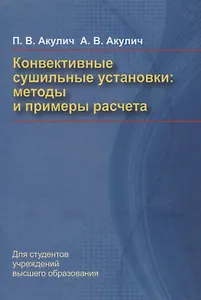 П. В. Акулич А. В. Акулич

Конвективные сушильные установки: методы и примеры расчета

Для студентов учреждений высшего образования